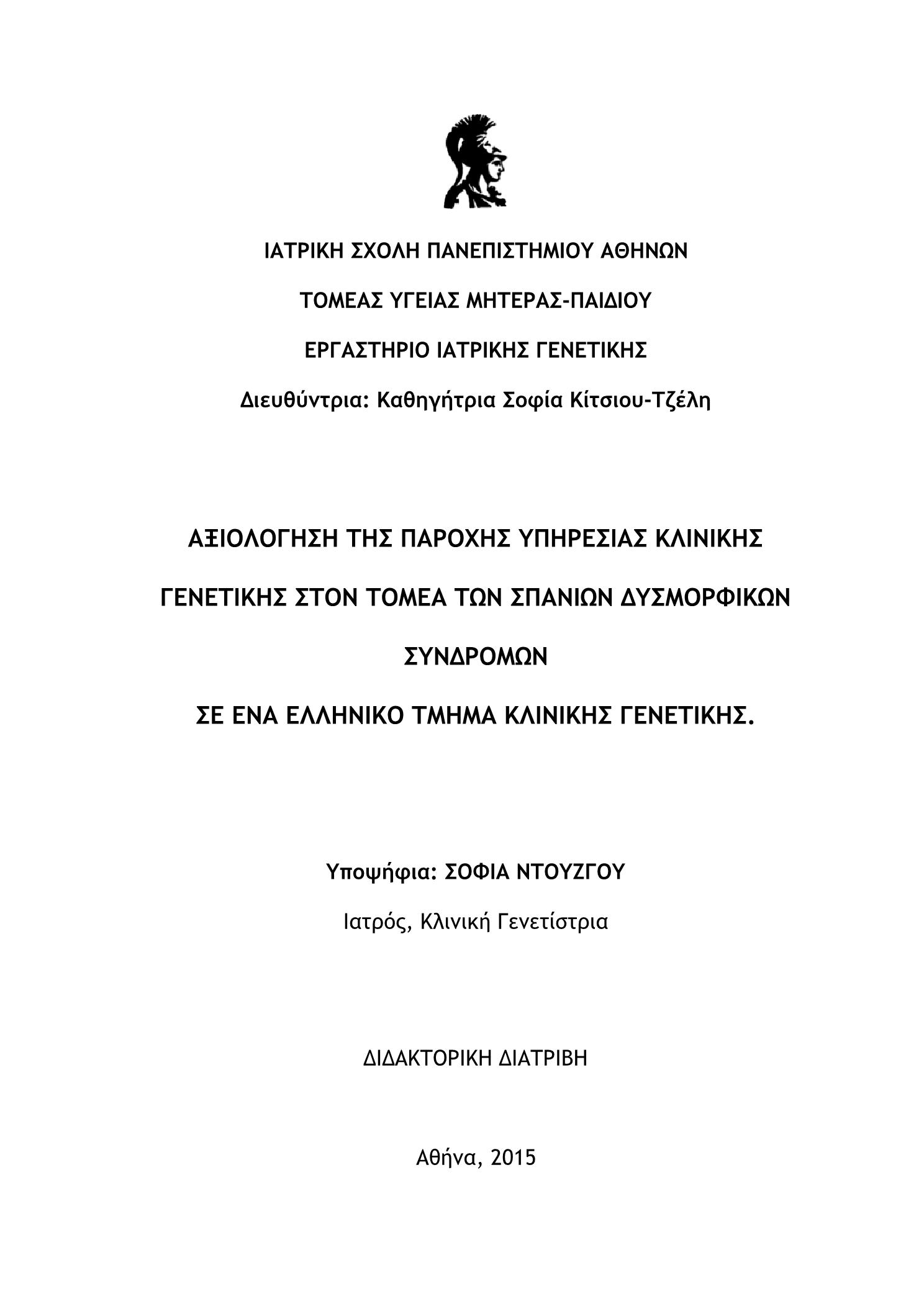 ΙΑΤΡΙΚΗ ΣΧΟΛΗ ΠΑΝΕΠΙΣΤΗΜΙΟΥ ΑΘΗΝΩΝ

ΤΟΜΕΑΣ ΥΓΕΙΑΣ ΜΗΤΕΡΑΣ-ΠΑΙΔΙΟΥ

ΕΡΓΑΣΤΗΡΙΟ ΙΑΤΡΙΚΗΣ ΓΕΝΕΤΙΚΗΣ

Διευθύντρια: Καθηγήτρια Σοφία Κίτσιου-Τζέλη

ΑΞΙΟΛΟΓΗΣΗ ΤΗΣ ΠΑΡΟΧΗΣ ΥΠΗΡΕΣΙΑΣ ΚΛΙΝΙΚΗΣ ΓΕΝΕΤΙΚΗΣ ΣΤΟΝ ΤΟΜΕΑ ΤΩΝ ΣΠΑΝΙΩΝ ΔΥΣΜΟΡΦΙΚΩΝ ΣΥΝΔΡΟΜΩΝ

ΣΕ ΕΝΑ ΕΛΛΗΝΙΚΟ ΤΜΗΜΑ ΚΛΙΝΙΚΗΣ ΓΕΝΕΤΙΚΗΣ.

Υποψήφια: ΣΟΦΙΑ ΝΤΟΥΖΓΟΥ

Ιατρός, Κλινική Γενετίστρια

ΔΙΔΑΚΤΟΡΙΚΗ ΔΙΑΤΡΙΒΗ

Αθήνα, 2015